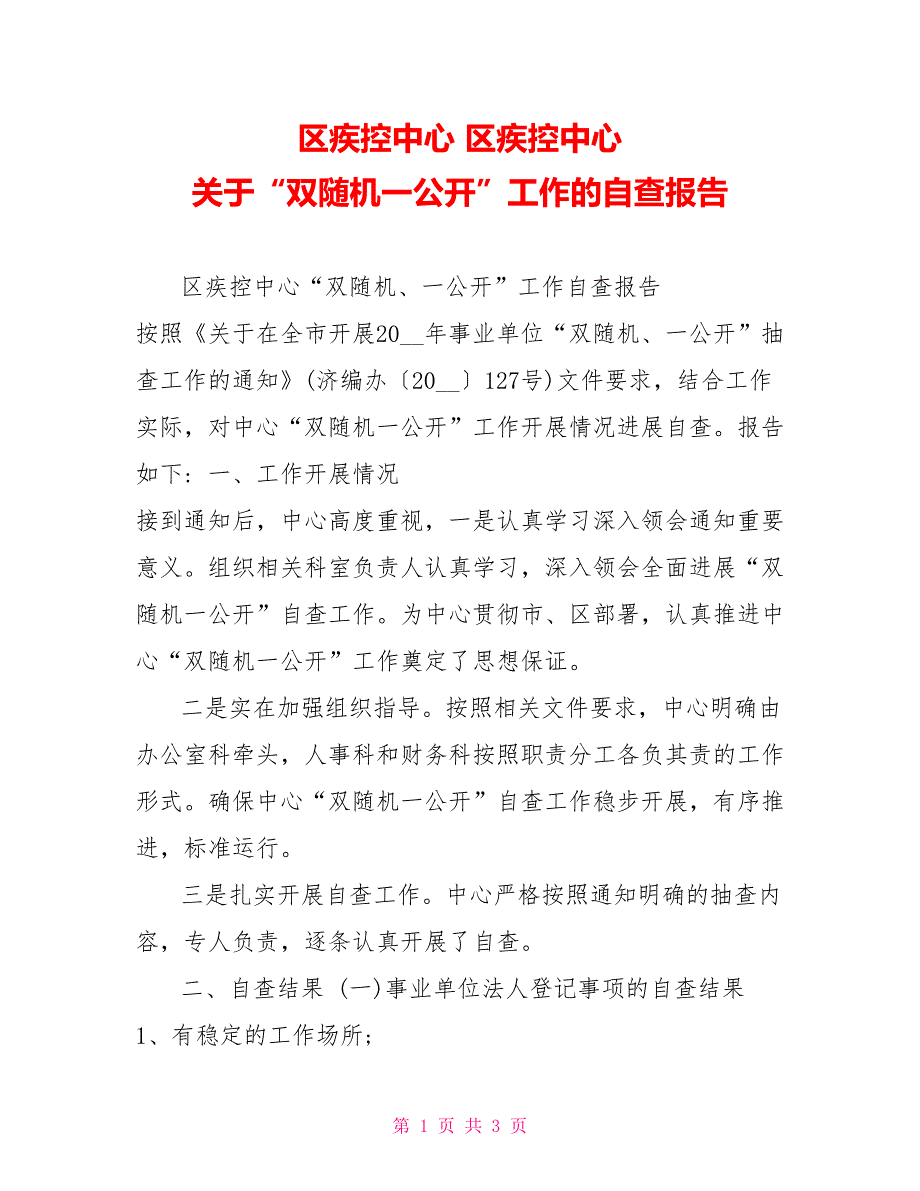 区疾控中心 区疾控中心
关于“双随机一公开”工作的自查报告

区疾控中心“双随机、一公开”工作自查报告
按照《关于在全市开展20__年事业单位“双随机、一公开”抽查工作的通知》(济编办〔20__〕127号)文件要求，结合工作实际，对中心“双随机一公开”工作开展情况进展自查。报告如下：一、工作开展情况
接到通知后，中心高度重视，一是认真学习深入领会通知重要意义。组织相关科室负责人认真学习，深入领会全面进展“双随机一公开”自查工作。为中心贯彻市、区部署，认真推进中心“双随机一公开”工作奠定了思想保证。

二是实在加强组织指导。按照相关文件要求，中心明确由办公室科牵头，人事科和财务科按照职责分工各负其责的工作形式。确保中心“双随机一公开”自查工作稳步开展，有序推进，标准运行。

三是扎实开展自查工作。中心严格按照通知明确的抽查内容，专人负责，逐条认真开展了自查。

二、自查结果 (一)事业单位法人登记事项的自查结果
1、有稳定的工作场所；

第 1 页 共 3 页